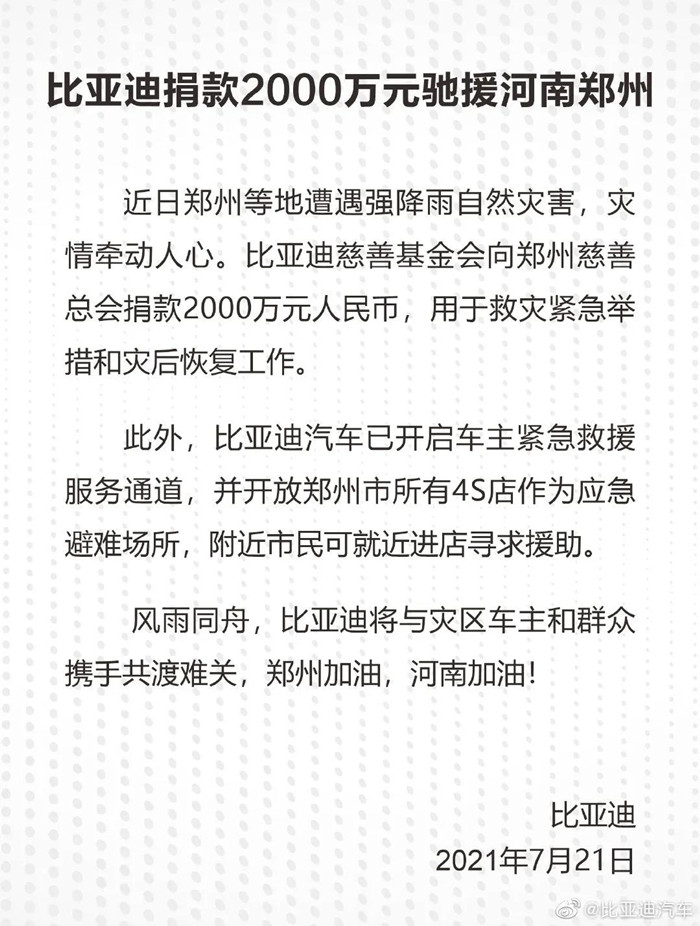 比亚迪捐款2000万元驰援河南郑州

近日郑州等地遭遇强降雨自然灾害，灾情牵动人心。比亚迪慈善基金会向郑州慈善总会捐款2000万元人民币，用于救灾紧急举措和灾后恢复工作。

此外，比亚迪汽车已开启车主紧急救援服务通道，并开放郑州市所有4S店作为应急避难场所，附近市民可就近进店寻求援助。

风雨同舟，比亚迪将与灾区车主和群众携手共渡难关，郑州加油，河南加油！

比亚迪
2021年7月21日

@比亚迪汽车